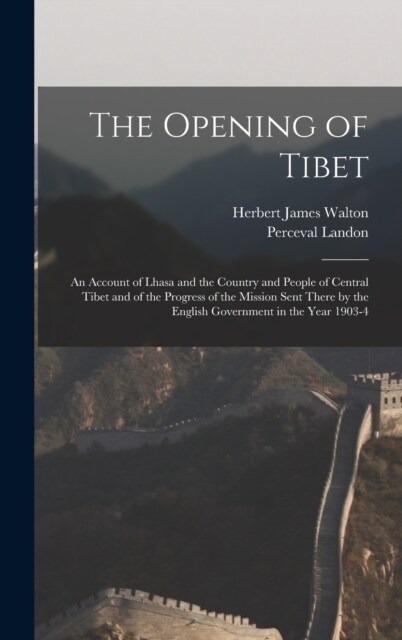 The Opening of Tibet

Herbert James Walton
Perceval Landon

An Account of Lhasa and the Country and People of Central Tibet and of the Progress of the Mission Sent There by the English Government in the Year 1903-4